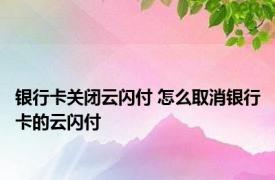 银行卡关闭云闪付 怎么取消银行卡的云闪付